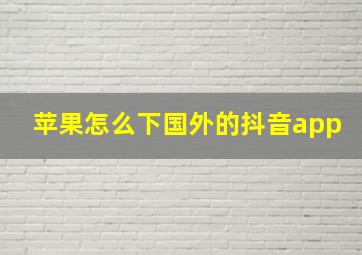 苹果怎么下国外的抖音app